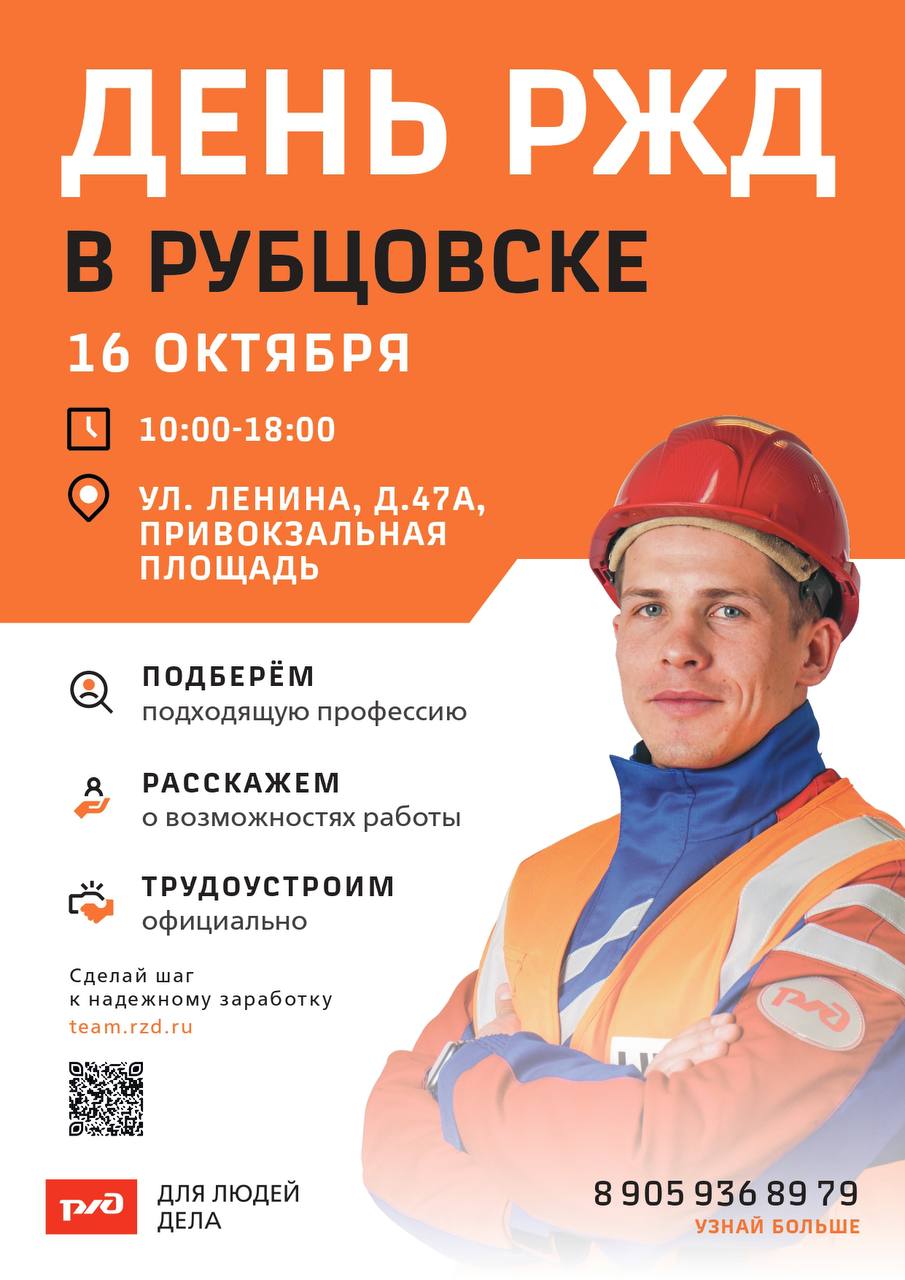 ДЕНЬ РЖД
В РУБЦОВСКЕ
16 ОКТЯБРЯ

10:00-18:00

УЛ. ЛЕНИНА, Д.47А, ПРИВОКЗАЛЬНАЯ ПЛОЩАДЬ

ПОДБЕРЁМ
подходящую профессию

РАССКАЖЕМ
о возможностях работы

ТРУДОУСТРОИМ
официально

Сделай шаг к надежному заработку
team.rzd.ru

РЖД
ДЛЯ ЛЮДЕЙ
ДЕЛА

8 905 936 89 79
УЗНАЙ БОЛЬШЕ